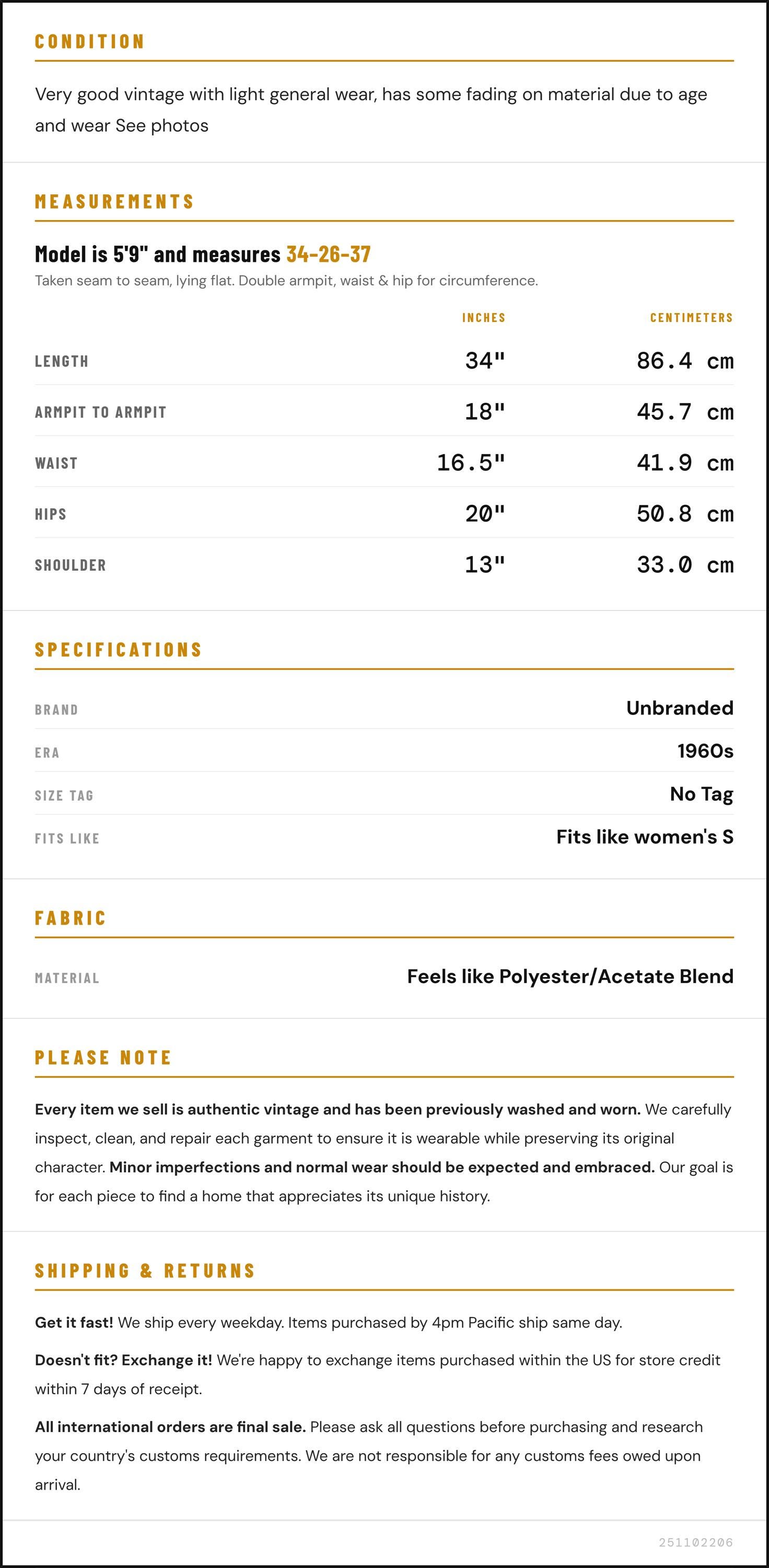 CONDITION

Very good vintage with light general wear, has some fading on material due to age and wear See photos

MEASUREMENTS

Model is 5'9" and measures 34-26-37

Taken seam to seam, lying flat. Double armpit, waist & hip for circumference.

| | INCHES | CENTIMETERS |
|---|---|---|
| LENGTH | 34" | 86.4 cm |
| ARMPIT TO ARMPIT | 18" | 45.7 cm |
| WAIST | 16.5" | 41.9 cm |
| HIPS | 20" | 50.8 cm |
| SHOULDER | 13" | 33.0 cm |

SPECIFICATIONS

| | |
|---|---|
| BRAND | Unbranded |
| ERA | 1960s |
| SIZE TAG | No Tag |
| FITS LIKE | Fits like women's S |

FABRIC

| | |
|---|---|
| MATERIAL | Feels like Polyester/Acetate Blend |

PLEASE NOTE

Every item we sell is authentic vintage and has been previously washed and worn. We carefully inspect, clean, and repair each garment to ensure it is wearable while preserving its original character. Minor imperfections and normal wear should be expected and embraced. Our goal is for each piece to find a home that appreciates its unique history.

SHIPPING & RETURNS

Get it fast! We ship every weekday. Items purchased by 4pm Pacific ship same day.

Doesn't fit? Exchange it! We're happy to exchange items purchased within the US for store credit within 7 days of receipt.

All international orders are final sale. Please ask all questions before purchasing and research your country's customs requirements. We are not responsible for any customs fees owed upon arrival.

251102206